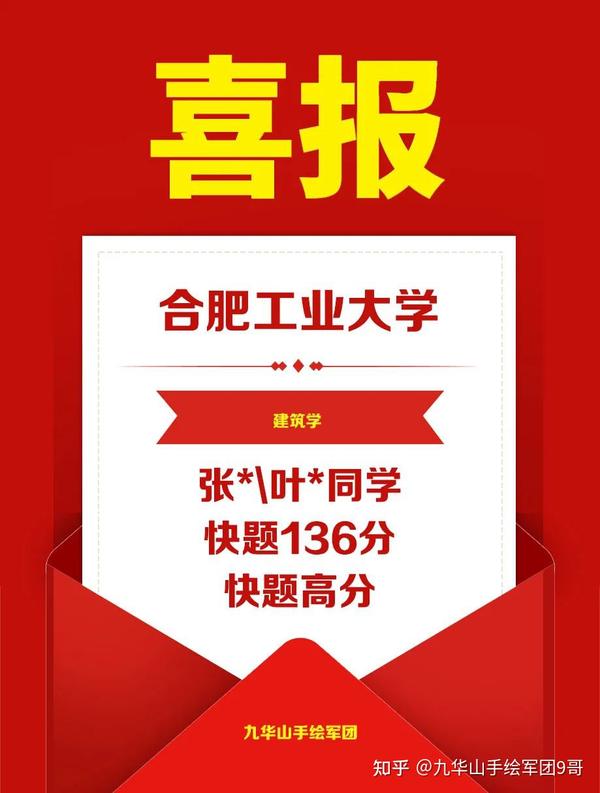 喜报

合肥工业大学

建筑学

张*\叶*同学
快题136分
快题高分

九华山手绘军团

知乎 @九华山手绘军团9哥